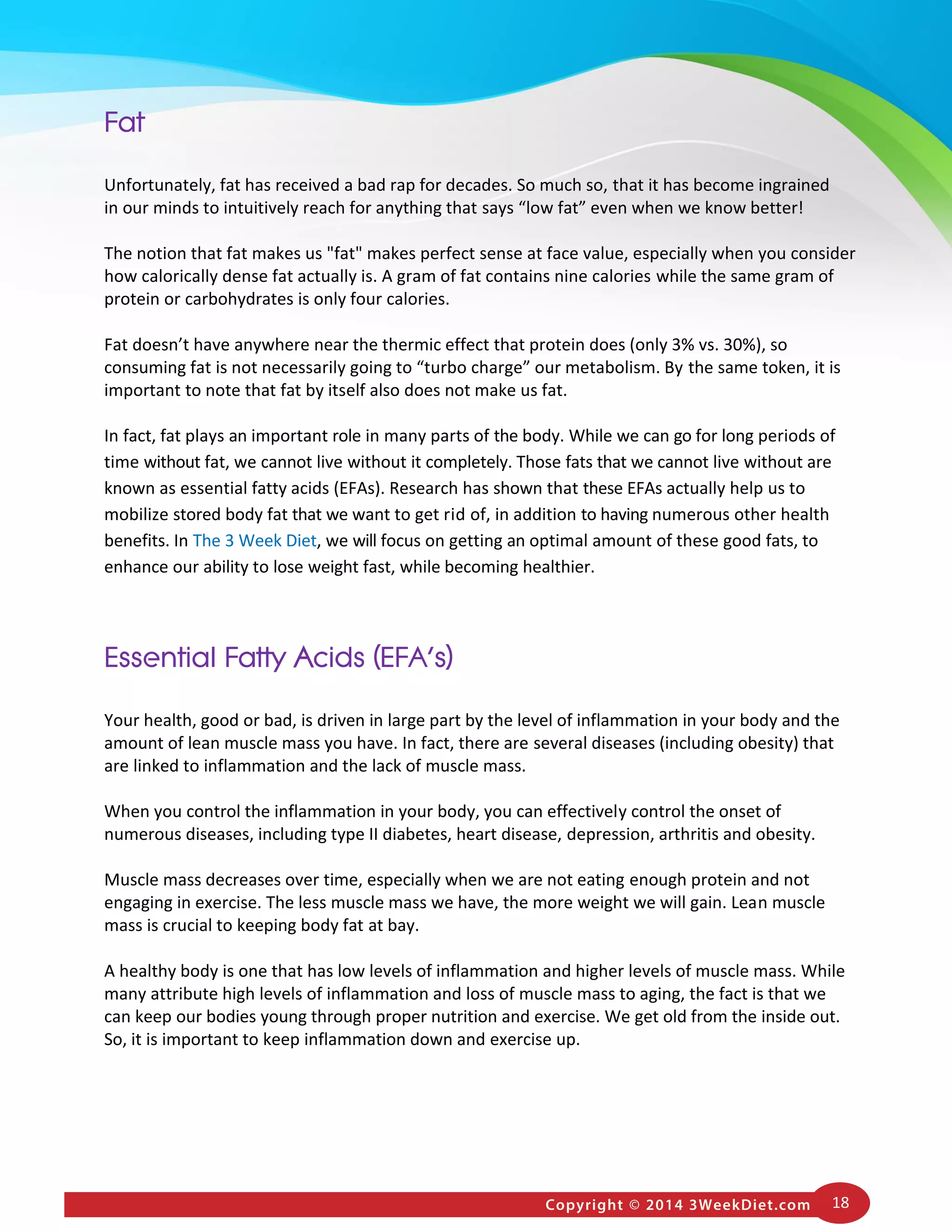 Fat

Unfortunately, fat has received a bad rap for decades. So much so, that it has become ingrained in our minds to intuitively reach for anything that says “low fat” even when we know better!

The notion that fat makes us "fat" makes perfect sense at face value, especially when you consider how calorically dense fat actually is. A gram of fat contains nine calories while the same gram of protein or carbohydrates is only four calories.

Fat doesn’t have anywhere near the thermic effect that protein does (only 3% vs. 30%), so consuming fat is not necessarily going to “turbo charge” our metabolism. By the same token, it is important to note that fat by itself also does not make us fat.

In fact, fat plays an important role in many parts of the body. While we can go for long periods of time without fat, we cannot live without it completely. Those fats that we cannot live without are known as essential fatty acids (EFAs). Research has shown that these EFAs actually help us to mobilize stored body fat that we want to get rid of, in addition to having numerous other health benefits. In The 3 Week Diet, we will focus on getting an optimal amount of these good fats, to enhance our ability to lose weight fast, while becoming healthier.

Essential Fatty Acids (EFA’s)

Your health, good or bad, is driven in large part by the level of inflammation in your body and the amount of lean muscle mass you have. In fact, there are several diseases (including obesity) that are linked to inflammation and the lack of muscle mass.

When you control the inflammation in your body, you can effectively control the onset of numerous diseases, including type II diabetes, heart disease, depression, arthritis and obesity.

Muscle mass decreases over time, especially when we are not eating enough protein and not engaging in exercise. The less muscle mass we have, the more weight we will gain. Lean muscle mass is crucial to keeping body fat at bay.

A healthy body is one that has low levels of inflammation and higher levels of muscle mass. While many attribute high levels of inflammation and loss of muscle mass to aging, the fact is that we can keep our bodies young through proper nutrition and exercise. We get old from the inside out. So, it is important to keep inflammation down and exercise up.

Copyright © 2014 3WeekDiet.com 18